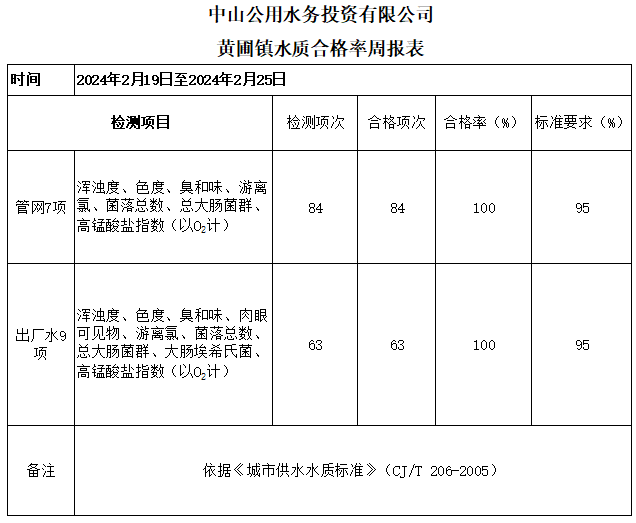 中山公用水务投资有限公司
黄圃镇水质合格率周报表

| 时间 | 2024年2月19日至2024年2月25日 | | | | |
|---|---|---|---|---|---|
| 检测项目 | | 检测项次 | 合格项次 | 合格率（%） | 标准要求（%） |
| 管网7项 | 浑浊度、色度、臭和味、游离氯、菌落总数、总大肠菌群、高锰酸盐指数（以$O_2$计） | 84 | 84 | 100 | 95 |
| 出厂水9项 | 浑浊度、色度、臭和味、肉眼可见物、游离氯、菌落总数、总大肠菌群、大肠埃希氏菌、高锰酸盐指数（以$O_2$计） | 63 | 63 | 100 | 95 |
| 备注 | 依据《城市供水水质标准》（CJ/T 206-2005） | | | | |